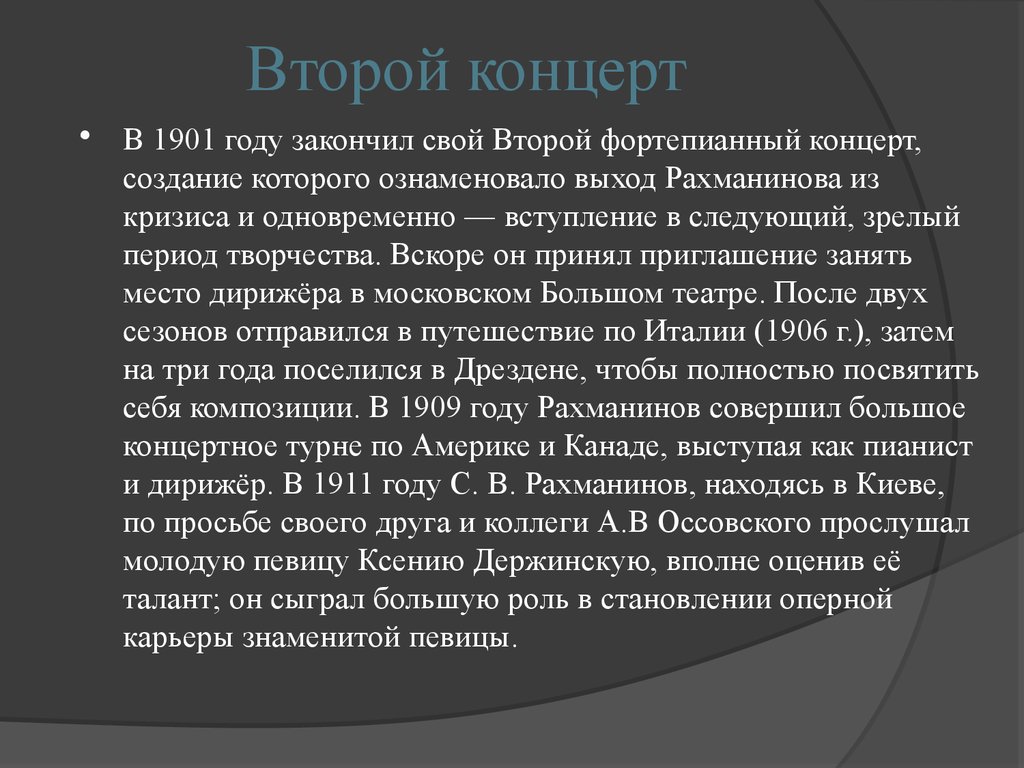 Второй концерт

• В 1901 году закончил свой Второй фортепианный концерт, создание которого ознаменовало выход Рахманинова из кризиса и одновременно — вступление в следующий, зрелый период творчества. Вскоре он принял приглашение занять место дирижёра в московском Большом театре. После двух сезонов отправился в путешествие по Италии (1906 г.), затем на три года поселился в Дрездене, чтобы полностью посвятить себя композиции. В 1909 году Рахманинов совершил большое концертное турне по Америке и Канаде, выступая как пианист и дирижёр. В 1911 году С. В. Рахманинов, находясь в Киеве, по просьбе своего друга и коллеги А.В Оссовского прослушал молодую певицу Ксению Держинскую, вполне оценив её талант; он сыграл большую роль в становлении оперной карьеры знаменитой певицы.